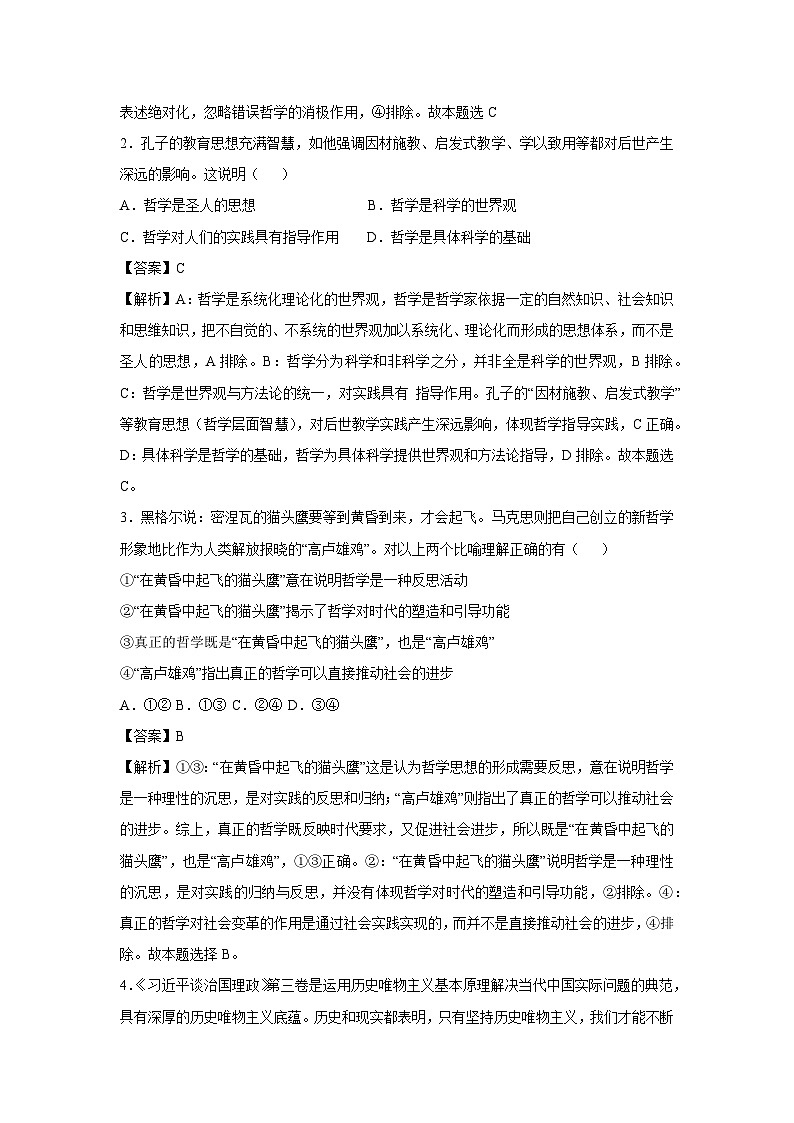 表述绝对化，忽略错误哲学的消极作用，④排除。故本题选C

2．孔子的教育思想充满智慧，如他强调因材施教、启发式教学、学以致用等都对后世产生深远的影响。这说明（　）

A．哲学是圣人的思想 B．哲学是科学的世界观

C．哲学对人们的实践具有指导作用 D．哲学是具体科学的基础

【答案】C

【解析】A：哲学是系统化理论化的世界观，哲学是哲学家依据一定的自然知识、社会知识和思维知识，把不自觉的、不系统的世界观加以系统化、理论化而形成的思想体系，而不是圣人的思想，A排除。B：哲学分为科学和非科学之分，并非全是科学的世界观，B排除。C：哲学是世界观与方法论的统一，对实践具有 指导作用。孔子的“因材施教、启发式教学”等教育思想（哲学层面智慧），对后世教学实践产生深远影响，体现哲学指导实践，C正确。D：具体科学是哲学的基础，哲学为具体科学提供世界观和方法论指导，D排除。故本题选C。

3．黑格尔说：密涅瓦的猫头鹰要等到黄昏到来，才会起飞。马克思则把自己创立的新哲学形象地比作为人类解放报晓的“高卢雄鸡”。对以上两个比喻理解正确的有（　）

①“在黄昏中起飞的猫头鹰”意在说明哲学是一种反思活动

②“在黄昏中起飞的猫头鹰”揭示了哲学对时代的塑造和引导功能

③真正的哲学既是“在黄昏中起飞的猫头鹰”，也是“高卢雄鸡”

④“高卢雄鸡”指出真正的哲学可以直接推动社会的进步

A．①② B．①③ C．②④ D．③④

【答案】B

【解析】①③：“在黄昏中起飞的猫头鹰”这是认为哲学思想的形成需要反思，意在说明哲学是一种理性的沉思，是对实践的反思和归纳；“高卢雄鸡”则指出了真正的哲学可以推动社会的进步。综上，真正的哲学既反映时代要求，又促进社会进步，所以既是“在黄昏中起飞的猫头鹰”，也是“高卢雄鸡”，①③正确。②：“在黄昏中起飞的猫头鹰”说明哲学是一种理性的沉思，是对实践的归纳与反思，并没有体现哲学对时代的塑造和引导功能，②排除。④：真正的哲学对社会变革的作用是通过社会实践实现的，而并不是直接推动社会的进步，④排除。故本题选择B。

4.《习近平谈治国理政》第三卷是运用历史唯物主义基本原理解决当代中国实际问题的典范，具有深厚的历史唯物主义底蕴。历史和现实都表明，只有坚持历史唯物主义，我们才能不断